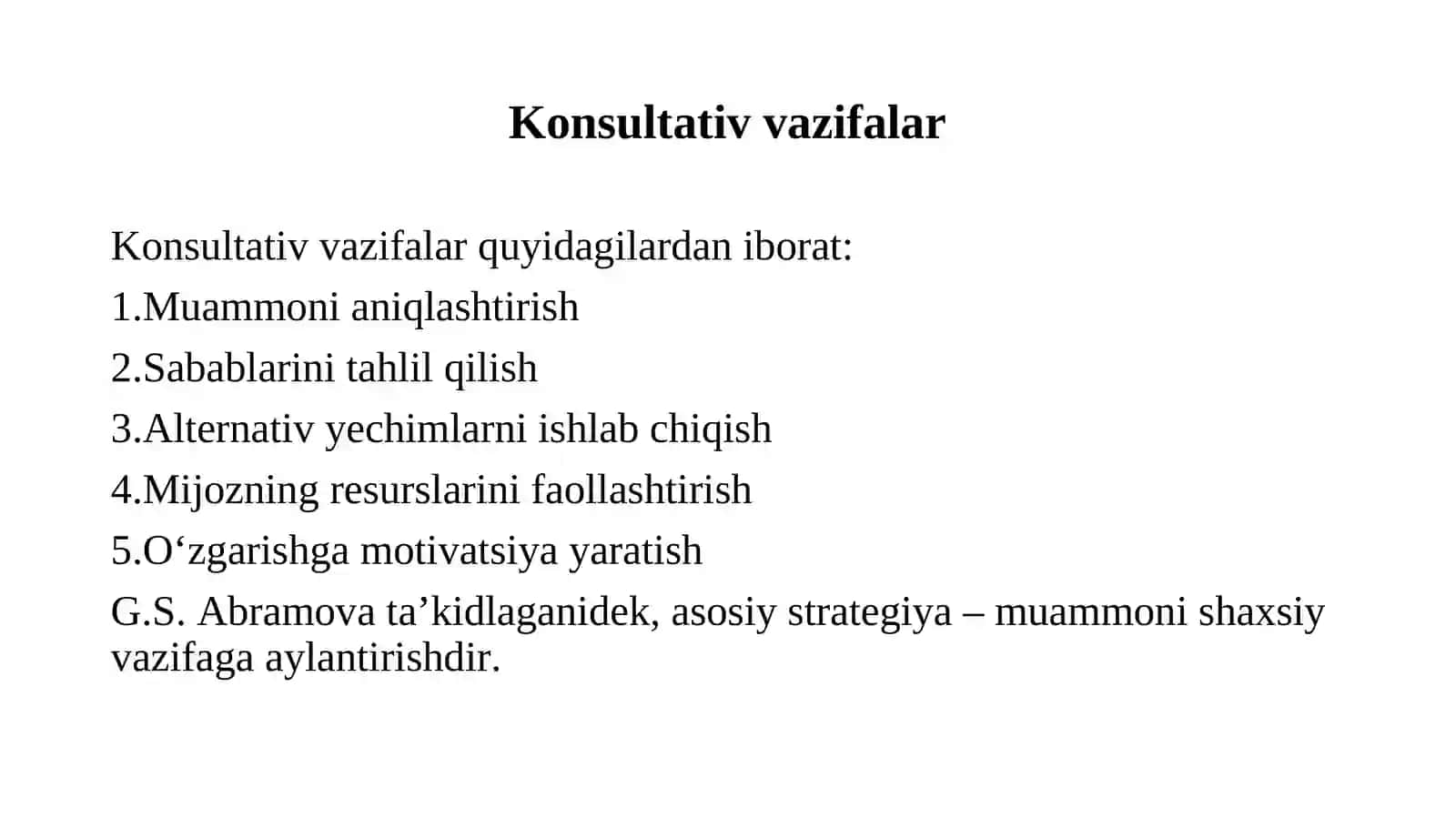 Konsultativ vazifalar

Konsultativ vazifalar quyidagilardan iborat:

1.Muammoni aniqlashtirish

2.Sabablarini tahlil qilish

3.Alternativ yechimlarni ishlab chiqish

4.Mijozning resurslarini faollashtirish

5.O‘zgarishga motivatsiya yaratish

G.S. Abramova ta’kidlaganidek, asosiy strategiya – muammoni shaxsiy vazifaga aylantirishdir.